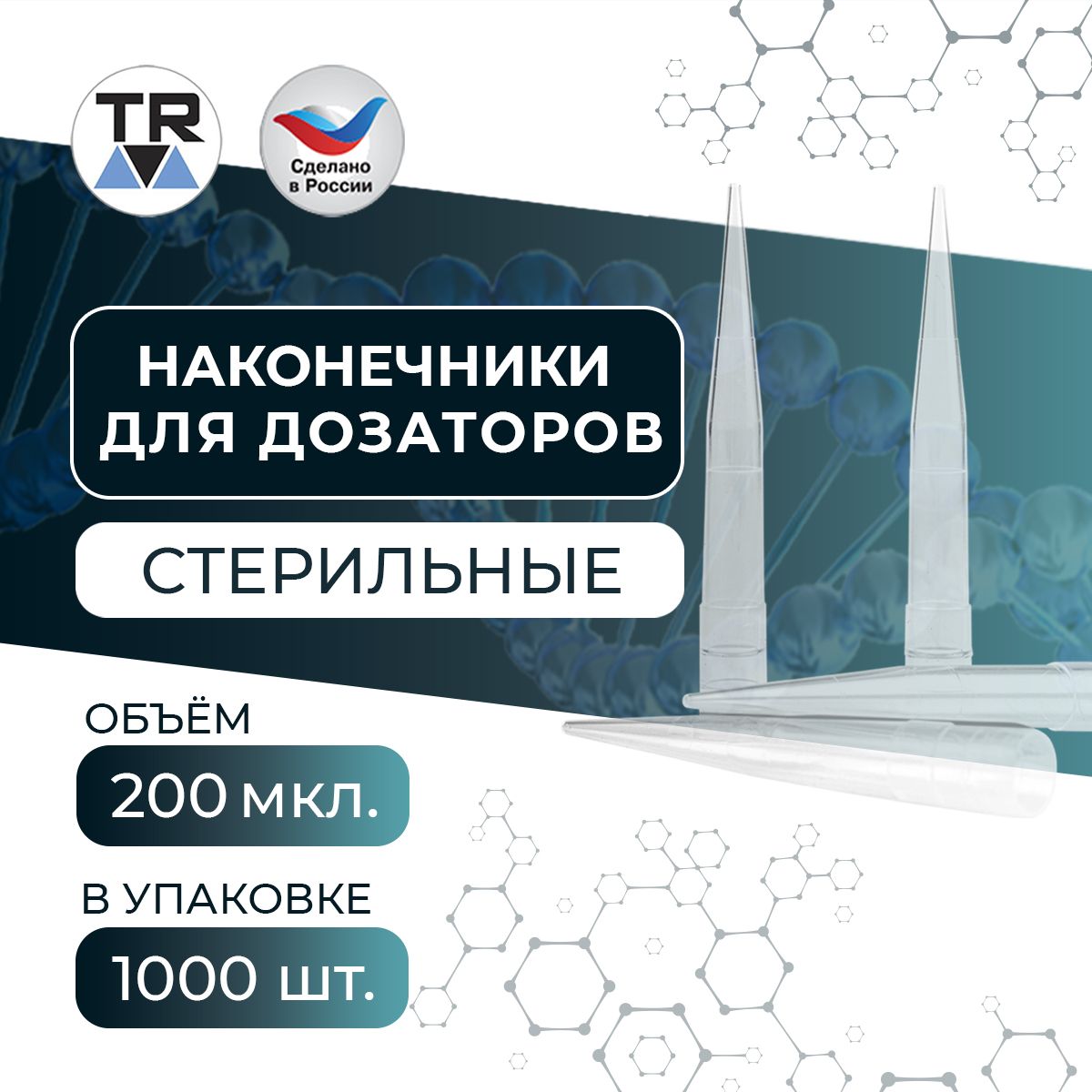 TR

Сделано в России

НАКОНЕЧНИКИ ДЛЯ ДОЗАТОРОВ

СТЕРИЛЬНЫЕ

ОБЪЁМ

200 мкл.

В УПАКОВКЕ

1000 шт.